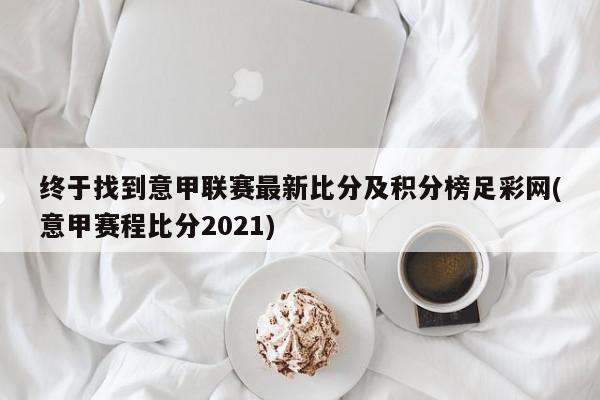 终于找到意甲联赛最新比分及积分榜足彩网(意甲赛程比分2021)